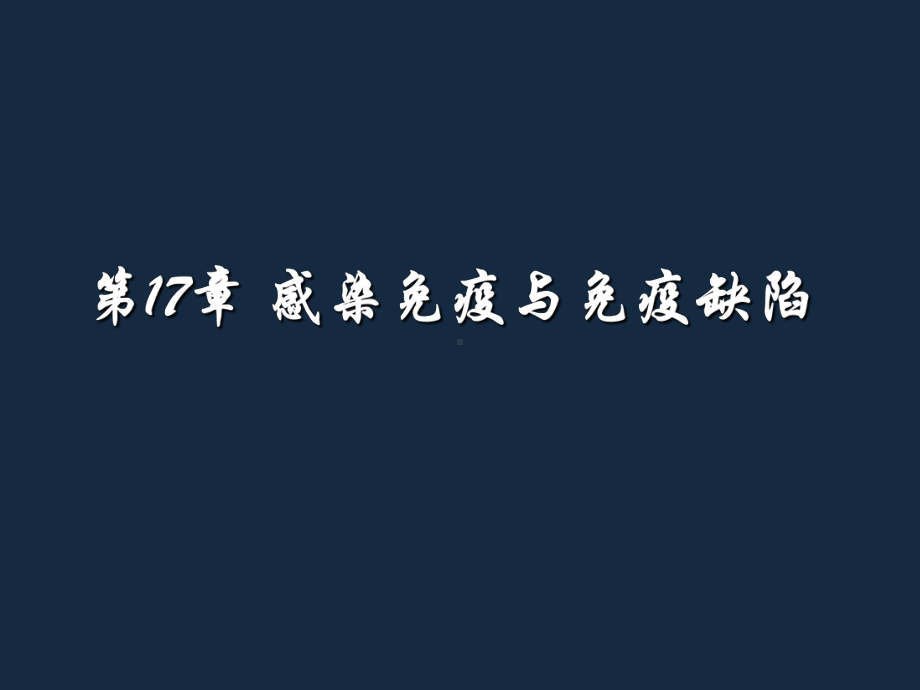 第17章 感染免疫与免疫缺陷